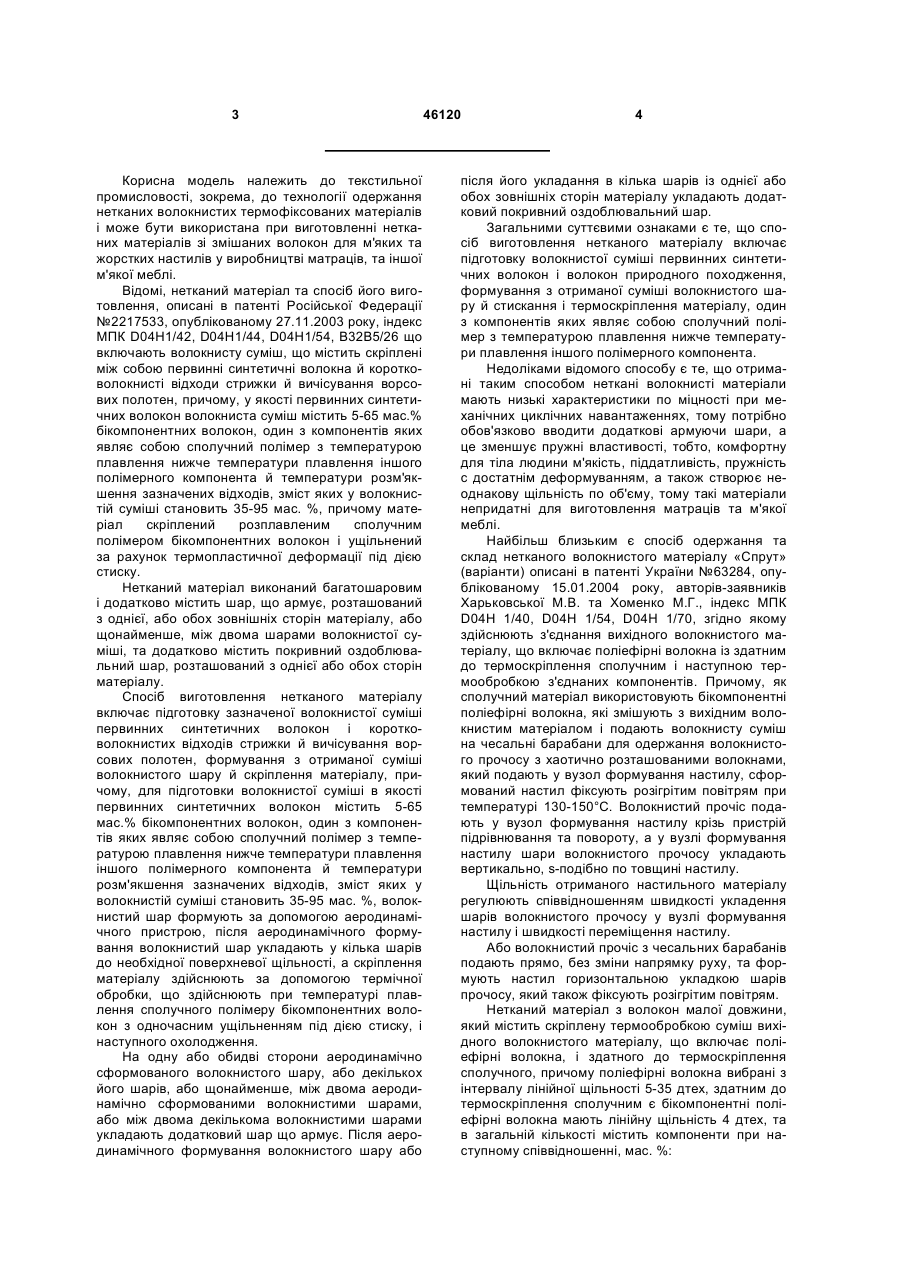 3                                   46120                                   4

Корисна модель належить до текстильної промисловості, зокрема, до технології одержання нетканих волокнистих термофіксованих матеріалів і може бути використана при виготовленні нетканих матеріалів зі змішаних волокон для м'яких та жорстких настилів у виробництві матраців, та іншої м'якої меблі.

Відомі, нетканий матеріал та спосіб його виготовлення, описані в патенті Російської Федерації №2217533, опублікованому 27.11.2003 року, індекс МПК D04H1/42, D04H1/44, D04H1/54, B32B5/26 що включають волокнисту суміш, що містить скріплені між собою первинні синтетичні волокна й коротковолокнисті відходи стрижки й вичісування ворсових полотен, причому, у якості первинних синтетичних волокон волокниста суміш містить 5-65 мас.% бікомпонентних волокон, один з компонентів яких являє собою сполучний полімер з температурою плавлення нижче температури плавлення іншого полімерного компонента й температури розм'якшення зазначених відходів, зміст яких у волокнистій суміші становить 35-95 мас. %, причому матеріал скріплений розплавленим сполучним полімером бікомпонентних волокон і ущільнений за рахунок термопластичної деформації під дією стиску.

Нетканий матеріал виконаний багатошаровим і додатково містить шар, що армує, розташований з однієї, або обох зовнішніх сторін матеріалу, або щонайменше, між двома шарами волокнистої суміші, та додатково містить покривний оздоблювальний шар, розташований з однієї або обох сторін матеріалу.

Спосіб виготовлення нетканого матеріалу включає підготовку зазначеної волокнистої суміші первинних синтетичних волокон і коротковолокнистих відходів стрижки й вичісування ворсових полотен, формування з отриманої суміші волокнистого шару й скріплення матеріалу, причому, для підготовки волокнистої суміші в якості первинних синтетичних волокон містить 5-65 мас.% бікомпонентних волокон, один з компонентів яких являє собою сполучний полімер з температурою плавлення нижче температури плавлення іншого полімерного компонента й температури розм'якшення зазначених відходів, зміст яких у волокнистій суміші становить 35-95 мас. %, волокнистий шар формують за допомогою аеродинамічного пристрою, після аеродинамічного формування волокнистий шар укладають у кілька шарів до необхідної поверхневої щільності, а скріплення матеріалу здійснюють за допомогою термічної обробки, що здійснюють при температурі плавлення сполучного полімеру бікомпонентних волокон з одночасним ущільненням під дією стиску, і наступного охолодження.

На одну або обидві сторони аеродинамічно сформованого волокнистого шару, або декількох його шарів, або щонайменше, між двома аеродинамічно сформованими волокнистими шарами, або між двома декількома волокнистими шарами укладають додатковий шар що армує. Після аеродинамічного формування волокнистого шару або після його укладання в кілька шарів із однієї або обох зовнішніх сторін матеріалу укладають додатковий покривний оздоблювальний шар.

Загальними суттєвими ознаками є те, що спосіб виготовлення нетканого матеріалу включає підготовку волокнистої суміші первинних синтетичних волокон і волокон природного походження, формування з отриманої суміші волокнистого шару й стискання і термоскріплення матеріалу, один з компонентів яких являє собою сполучний полімер з температурою плавлення нижче температури плавлення іншого полімерного компонента.

Недоліками відомого способу є те, що отримані таким способом неткані волокнисті матеріали мають низькі характеристики по міцності при механічних циклічних навантаженнях, тому потрібно обов'язково вводити додаткові армуючи шари, а це зменшує пружні властивості, тобто, комфортну для тіла людини м'якість, піддатливість, пружність с достатнім деформуванням, а також створює неоднакову щільність по об'єму, тому такі матеріали непридатні для виготовлення матраців та м'якої меблі.

Найбільш близьким є спосіб одержання та склад нетканого волокнистого матеріалу «Спрут» (варіанти) описані в патенті України №63284, опублікованому 15.01.2004 року, авторів-заявників Харьковської М.В. та Хоменко М.Г., індекс МПК D04H 1/40, D04H 1/54, D04H 1/70, згідно якому здійснюють з'єднання вихідного волокнистого матеріалу, що включає поліефірні волокна із здатним до термоскріплення сполучним і наступною термообробкою з'єднаних компонентів. Причому, як сполучний матеріал використовують бікомпонентні поліефірні волокна, які змішують з вихідним волокнистим матеріалом і подають волокнисту суміш на чесальні барабани для одержання волокнистого прочосу з хаотично розташованими волокнами, який подають у вузол формування настилу, сформований настил фіксують розігрітим повітрям при температурі 130-150°С. Волокнистий прочіс подають у вузол формування настилу крізь пристрій підрівнювання та повороту, а у вузлі формування настилу шари волокнистого прочосу укладають вертикально, s-подібно по товщині настилу.

Щільність отриманого настильного матеріалу регулюють співвідношенням швидкості укладення шарів волокнистого прочосу у вузлі формування настилу і швидкості переміщення настилу.

Або волокнистий прочіс з чесальних барабанів подають прямо, без зміни напрямку руху, та формують настил горизонтальною укладкою шарів прочосу, який також фіксують розігрітим повітрям.

Нетканий матеріал з волокон малої довжини, який містить скріплену термообробкою суміш вихідного волокнистого матеріалу, що включає поліефірні волокна, і здатного до термоскріплення сполучного, причому поліефірні волокна вибрані з інтервалу лінійної щільності 5-35 дтех, здатним до термоскріплення сполучним є бікомпонентні поліефірні волокна мають лінійну щільність 4 дтех, та в загальній кількості містить компоненти при наступному співвідношенні, мас. %: